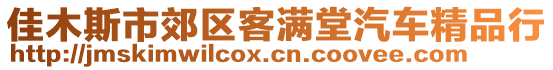 佳木斯市郊区客满堂汽车精品行
http://jmskimwilcox.cn.coovee.com